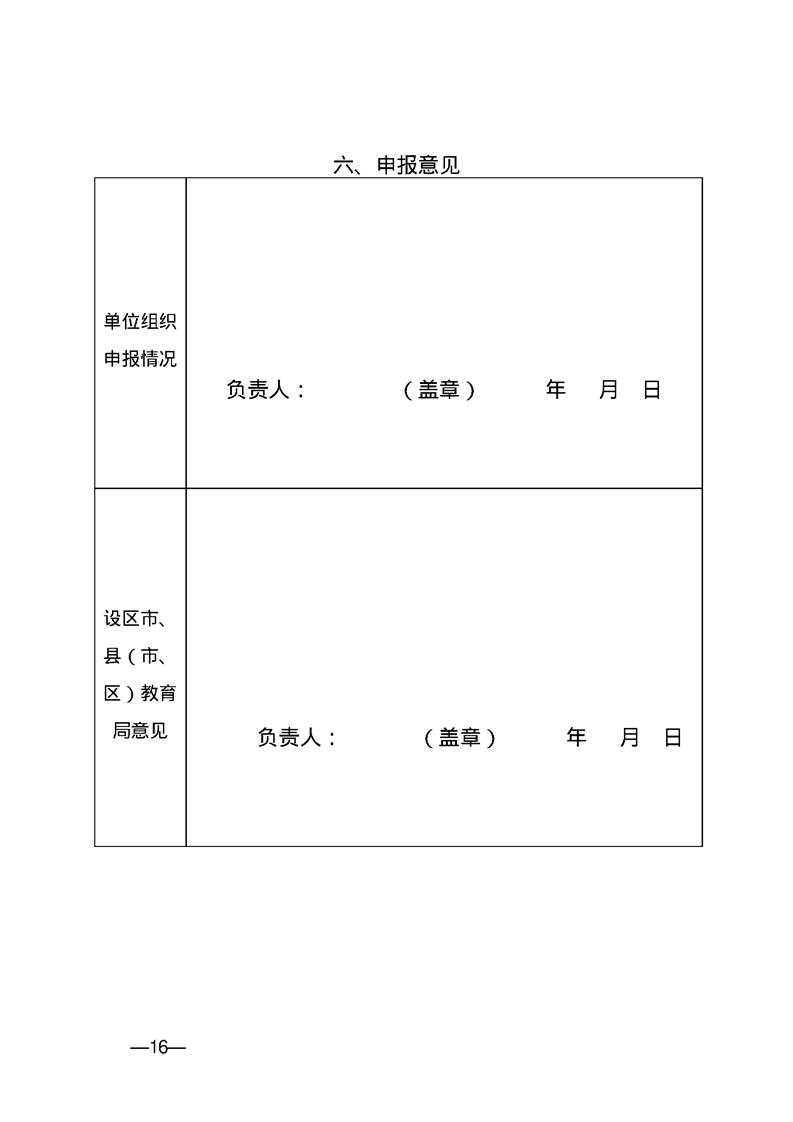 六、申报意见

| 单位组织申报情况 | 负责人：　　　　（盖章）　　　年　月　日 |
|---|---|
| 设区市、县（市、区）教育局意见 | 负责人：　　　　（盖章）　　　年　月　日 |

—16—